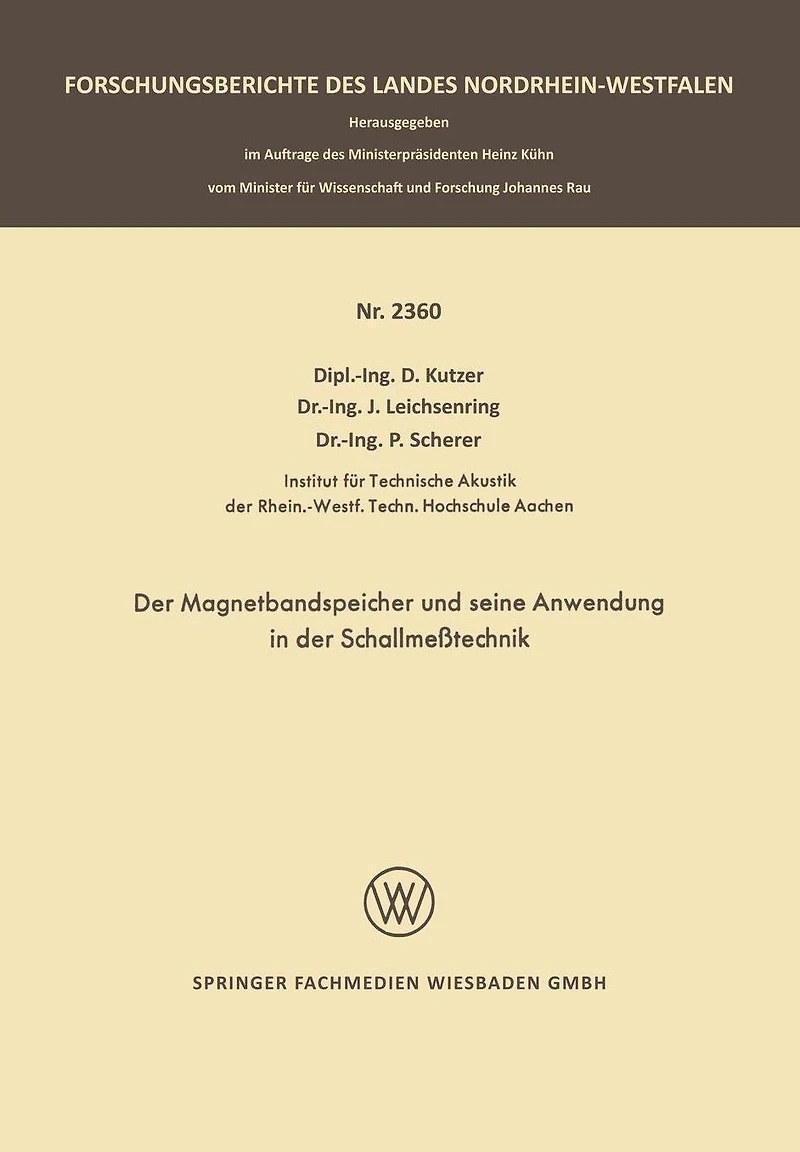 FORSCHUNGSBERICHTE DES LANDES NORDRHEIN-WESTFALEN

Herausgegeben

im Auftrage des Ministerpräsidenten Heinz Kühn

vom Minister für Wissenschaft und Forschung Johannes Rau

Nr. 2360

Dipl.-Ing. D. Kutzer
Dr.-Ing. J. Leichsenring
Dr.-Ing. P. Scherer

Institut für Technische Akustik
der Rhein.-Westf. Techn. Hochschule Aachen

Der Magnetbandspeicher und seine Anwendung in der Schallmeßtechnik

SPRINGER FACHMEDIEN WIESBADEN GMBH